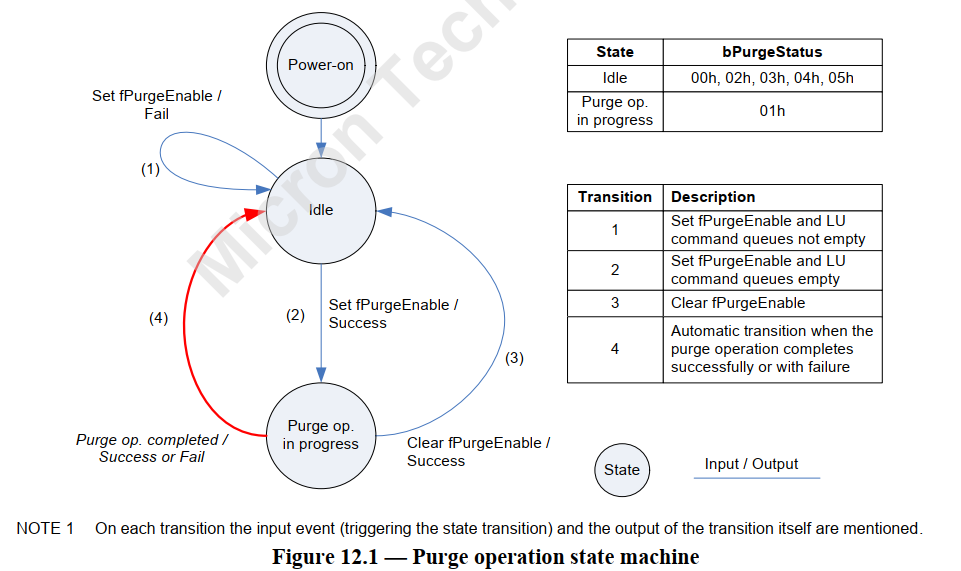 Micron Tech

Power-on

Set fPurgeEnable / Fail

(1)

Idle

(4)

(2)

Set fPurgeEnable / Success

(3)

Purge op. in progress

Purge op. completed / Success or Fail

Clear fPurgeEnable / Success

| State | bPurgeStatus |
|---|---|
| Idle | 00h, 02h, 03h, 04h, 05h |
| Purge op. in progress | 01h |

| Transition | Description |
|---|---|
| 1 | Set fPurgeEnable and LU command queues not empty |
| 2 | Set fPurgeEnable and LU command queues empty |
| 3 | Clear fPurgeEnable |
| 4 | Automatic transition when the purge operation completes successfully or with failure |

State

Input / Output

NOTE 1 On each transition the input event (triggering the state transition) and the output of the transition itself are mentioned.

Figure 12.1 — Purge operation state machine